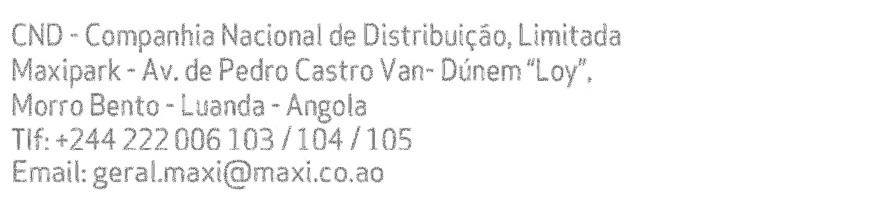 CND - Companhia Nacional de Distribuição, Limitada
Maxipark - Av. de Pedro Castro Van- Dúnem "Loy",
Morro Bento - Luanda - Angola
Tlf: +244 222 006 103 / 104 / 105
Email: geral.maxi@maxi.co.ao